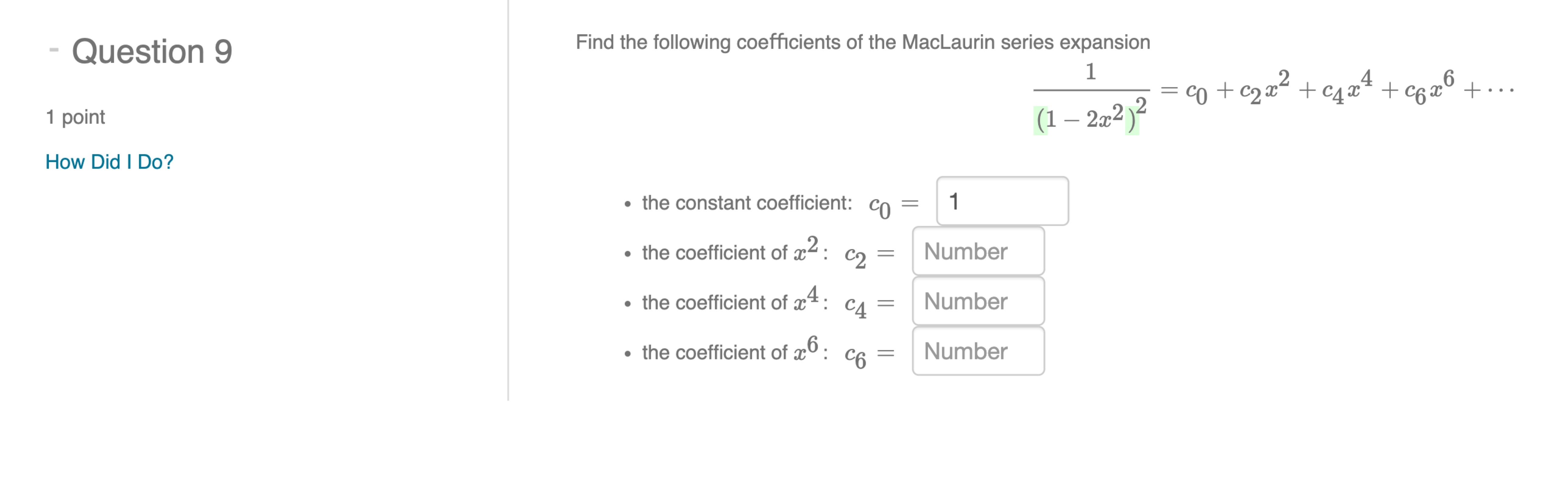 - Question 9

1 point

How Did I Do?

Find the following coefficients of the MacLaurin series expansion

$\frac{1}{(1-2x^2)^2} = c_0 + c_2x^2 + c_4x^4 + c_6x^6 + \cdots$

- the constant coefficient: $c_0 =$ 1
- the coefficient of $x^2$: $c_2 =$ Number
- the coefficient of $x^4$: $c_4 =$ Number
- the coefficient of $x^6$: $c_6 =$ Number